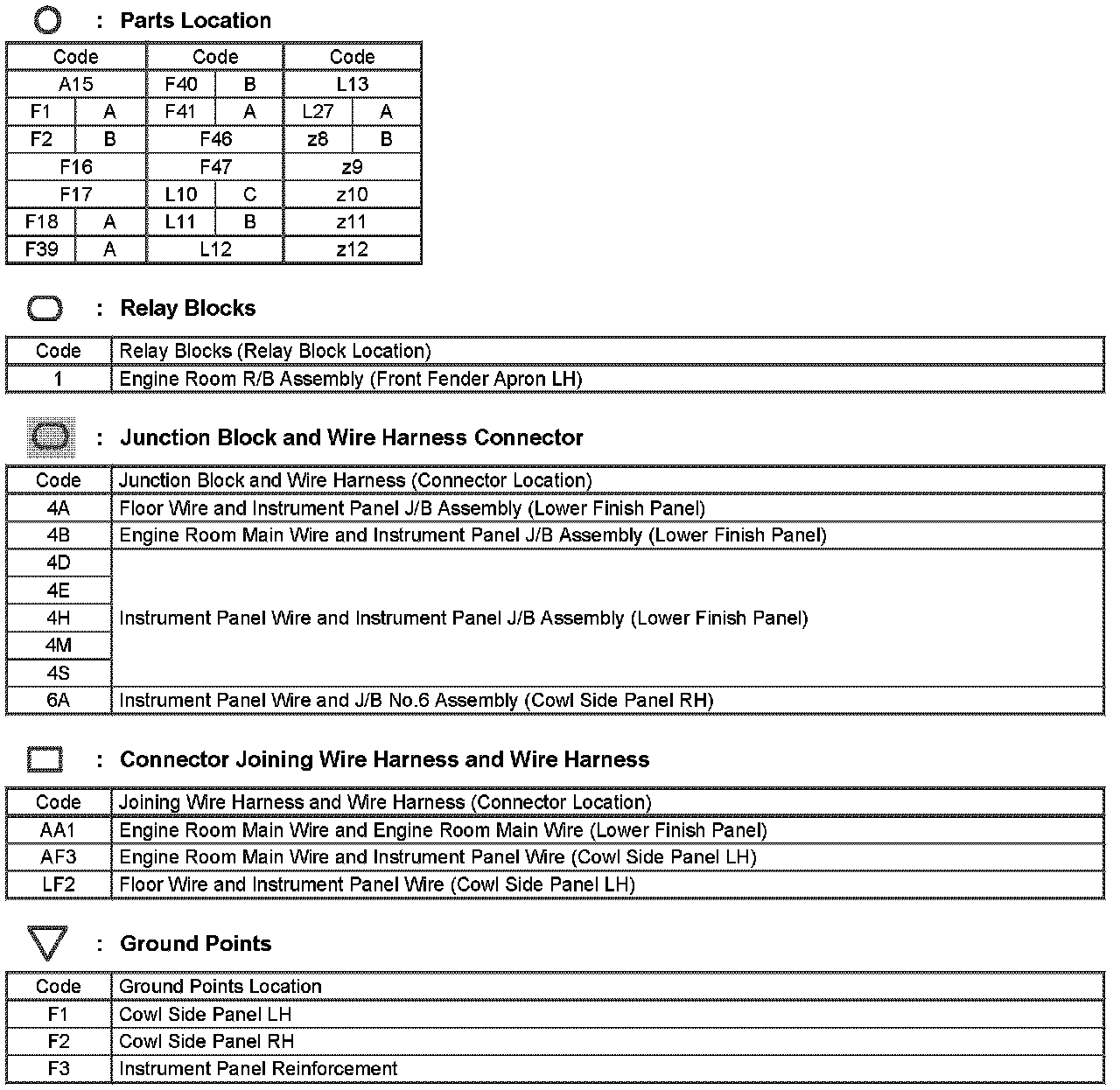 : Parts Location

| Code | | Code | | Code | |
|---|---|---|---|---|---|
| A15 | | F40 | B | L13 | |
| F1 | A | F41 | A | L27 | A |
| F2 | B | F46 | | z8 | B |
| F16 | | F47 | | z9 | |
| F17 | | L10 | C | z10 | |
| F18 | A | L11 | B | z11 | |
| F39 | A | L12 | | z12 | |

: Relay Blocks

| Code | Relay Blocks (Relay Block Location) |
|---|---|
| 1 | Engine Room R/B Assembly (Front Fender Apron LH) |

: Junction Block and Wire Harness Connector

| Code | Junction Block and Wire Harness (Connector Location) |
|---|---|
| 4A | Floor Wire and Instrument Panel J/B Assembly (Lower Finish Panel) |
| 4B | Engine Room Main Wire and Instrument Panel J/B Assembly (Lower Finish Panel) |
| 4D | Instrument Panel Wire and Instrument Panel J/B Assembly (Lower Finish Panel) |
| 4E | |
| 4H | |
| 4M | |
| 4S | |
| 6A | Instrument Panel Wire and J/B No.6 Assembly (Cowl Side Panel RH) |

: Connector Joining Wire Harness and Wire Harness

| Code | Joining Wire Harness and Wire Harness (Connector Location) |
|---|---|
| AA1 | Engine Room Main Wire and Engine Room Main Wire (Lower Finish Panel) |
| AF3 | Engine Room Main Wire and Instrument Panel Wire (Cowl Side Panel LH) |
| LF2 | Floor Wire and Instrument Panel Wire (Cowl Side Panel LH) |

: Ground Points

| Code | Ground Points Location |
|---|---|
| F1 | Cowl Side Panel LH |
| F2 | Cowl Side Panel RH |
| F3 | Instrument Panel Reinforcement |